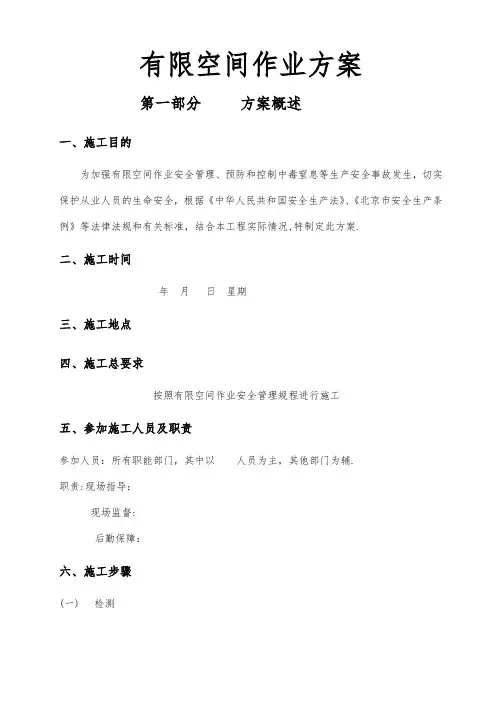 有限空间作业方案

第一部分　　方案概述

一、施工目的

为加强有限空间作业安全管理、预防和控制中毒窒息等生产安全事故发生，切实保护从业人员的生命安全，根据《中华人民共和国安全生产法》、《北京市安全生产条例》等法律法规和有关标准，结合本工程实际情况，特制定此方案.

二、施工时间

年　月　日　星期

三、施工地点

四、施工总要求

按照有限空间作业安全管理规程进行施工

五、参加施工人员及职责

参加人员：所有职能部门，其中以　　人员为主，其他部门为辅.

职责：现场指导：

现场监督：

后勤保障：

六、施工步骤

(一)　检测